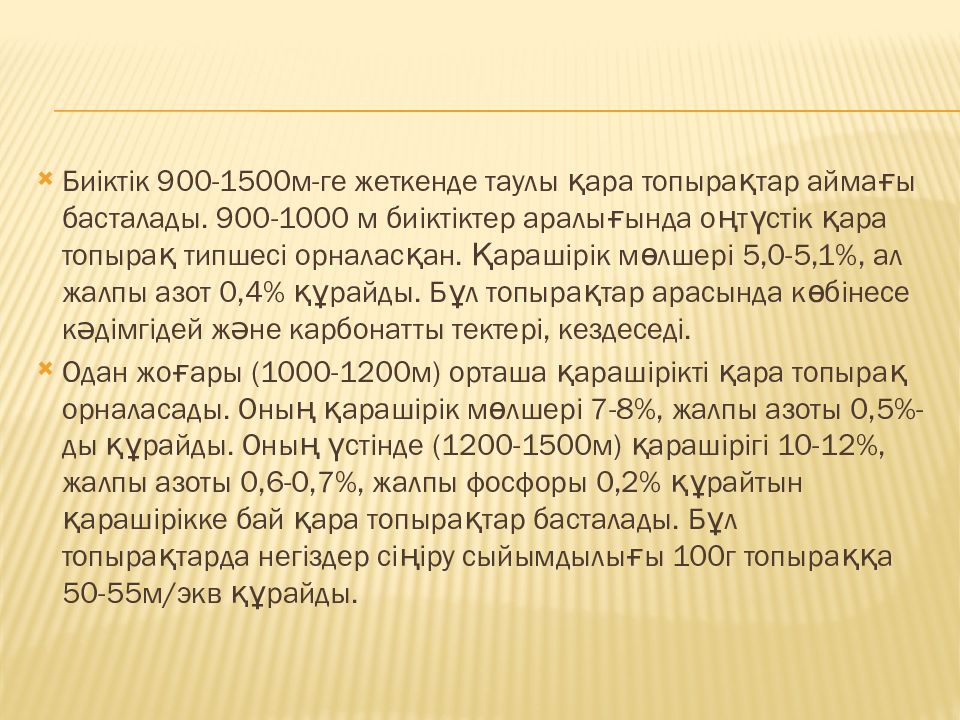 Биіктік 900-1500м-ге жеткенде таулы қара топырақтар аймағы басталады. 900-1000 м биіктіктер аралығында оңтүстік қара топырақ типшесі орналасқан. Қарашірік мөлшері 5,0-5,1%, ал жалпы азот 0,4% құрайды. Бұл топырақтар арасында көбінесе кәдімгідей және карбонатты тектері, кездеседі.

Одан жоғары (1000-1200м) орташа қарашірікті қара топырақ орналасады. Оның қарашірік мөлшері 7-8%, жалпы азоты 0,5%-ды құрайды. Оның үстінде (1200-1500м) қарашірігі 10-12%, жалпы азоты 0,6-0,7%, жалпы фосфоры 0,2% құрайтын қарашірікке бай қара топырақтар басталады. Бұл топырақтарда негіздер сіңіру сыйымдылығы 100г топыраққа 50-55м/экв құрайды.